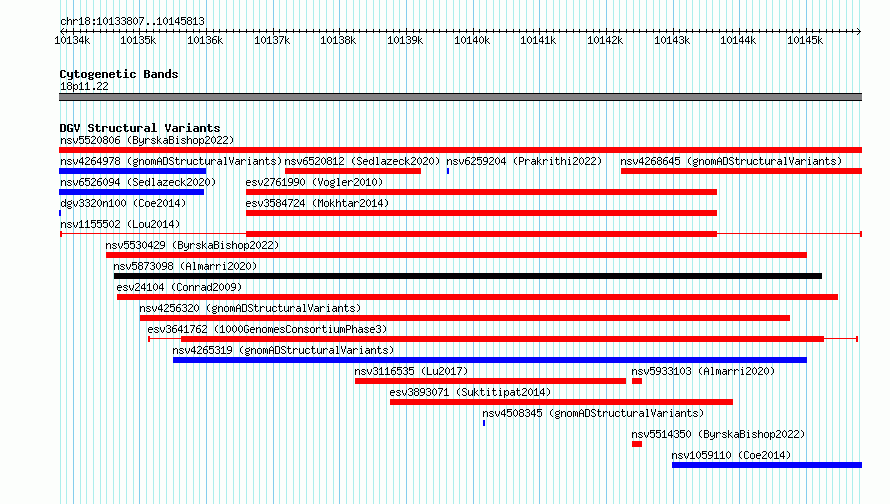 chr18:10133807..10145813

10134k 10135k 10136k 10137k 10138k 10139k 10140k 10141k 10142k 10143k 10144k 10145k

Cytogenetic Bands
18p11.22

DGV Structural Variants
nsv5520806 (ByrskaBishop2022)
nsv4264978 (gnomADStructuralVariants)
nsv6520812 (Sedlazeck2020)
nsv6259204 (Prakrithi2022)
nsv4268645 (gnomADStructuralVariants)
nsv6526094 (Sedlazeck2020)
esv2761990 (Vogler2010)
dgv3320n100 (Coe2014)
esv3584724 (Mokhtar2014)
nsv1155502 (Lou2014)
nsv5530429 (ByrskaBishop2022)
nsv5873098 (Almarri2020)
esv24104 (Conrad2009)
nsv4256320 (gnomADStructuralVariants)
esv3641762 (1000GenomesConsortiumPhase3)
nsv4265319 (gnomADStructuralVariants)
nsv3116535 (Lu2017)
nsv5933103 (Almarri2020)
esv3893071 (Suktitipat2014)
nsv4508345 (gnomADStructuralVariants)
nsv5514350 (ByrskaBishop2022)
nsv1059110 (Coe2014)